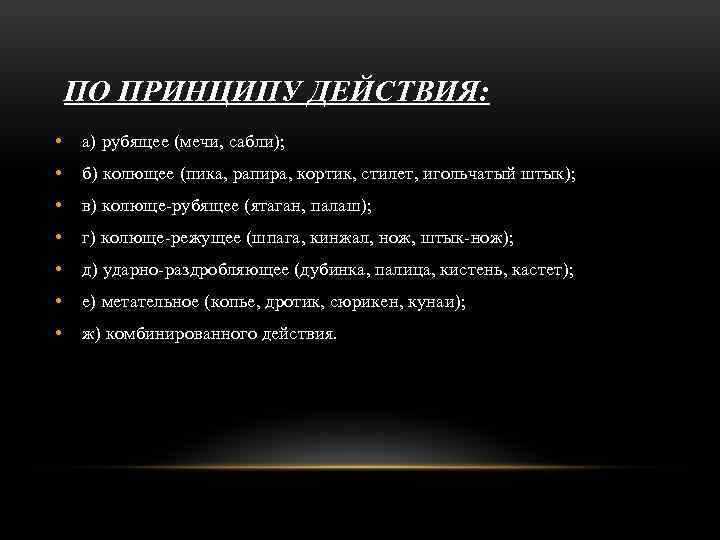 ПО ПРИНЦИПУ ДЕЙСТВИЯ:

• а) рубящее (мечи, сабли);
• б) колющее (пика, рапира, кортик, стилет, игольчатый штык);
• в) колюще-рубящее (ятаган, палаш);
• г) колюще-режущее (шпага, кинжал, нож, штык-нож);
• д) ударно-раздробляющее (дубинка, палица, кистень, кастет);
• е) метательное (копье, дротик, сюрикен, кунаи);
• ж) комбинированного действия.